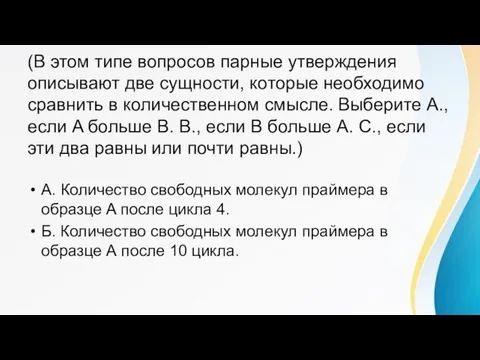 (В этом типе вопросов парные утверждения описывают две сущности, которые необходимо сравнить в количественном смысле. Выберите А., если А больше В. В., если В больше А. С., если эти два равны или почти равны.)

• А. Количество свободных молекул праймера в образце А после цикла 4.
• Б. Количество свободных молекул праймера в образце А после 10 цикла.